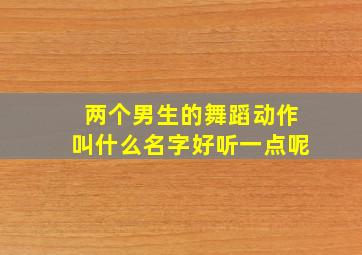 两个男生的舞蹈动作
叫什么名字好听一点呢